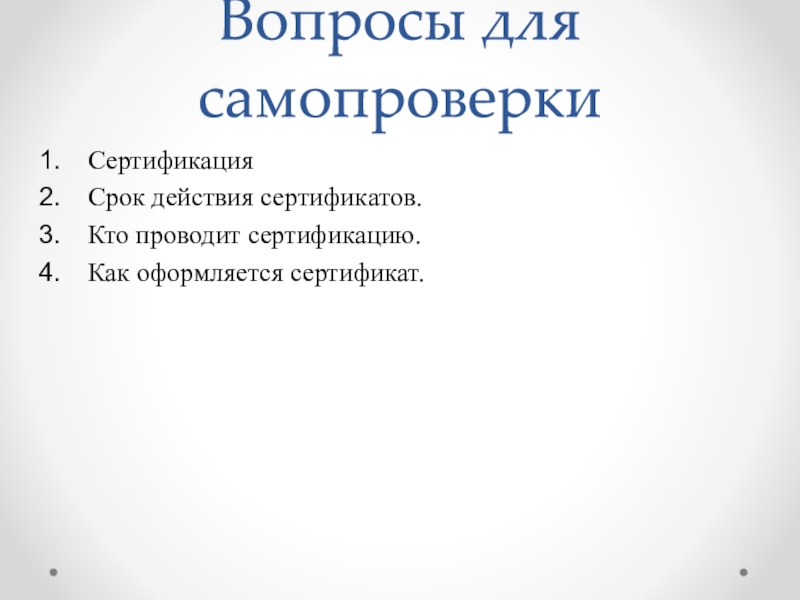 Вопросы для самопроверки

1. Сертификация
2. Срок действия сертификатов.
3. Кто проводит сертификацию.
4. Как оформляется сертификат.